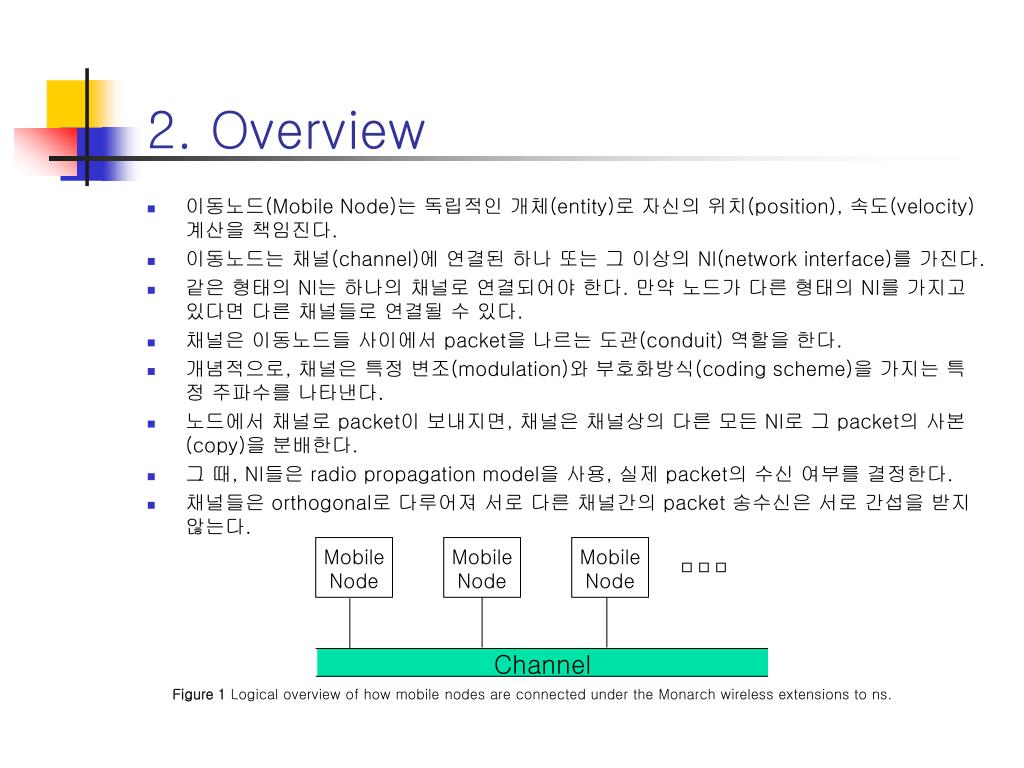 2. Overview

- 이동노드(Mobile Node)는 독립적인 개체(entity)로 자신의 위치(position), 속도(velocity) 계산을 책임진다.
- 이동노드는 채널(channel)에 연결된 하나 또는 그 이상의 NI(network interface)를 가진다.
- 같은 형태의 NI는 하나의 채널로 연결되어야 한다. 만약 노드가 다른 형태의 NI를 가지고 있다면 다른 채널들로 연결될 수 있다.
- 채널은 이동노드들 사이에서 packet을 나르는 도관(conduit) 역할을 한다.
- 개념적으로, 채널은 특정 변조(modulation)와 부호화방식(coding scheme)을 가지는 특정 주파수를 나타낸다.
- 노드에서 채널로 packet이 보내지면, 채널은 채널상의 다른 모든 NI로 그 packet의 사본(copy)을 분배한다.
- 그 때, NI들은 radio propagation model을 사용, 실제 packet의 수신 여부를 결정한다.
- 채널들은 orthogonal로 다루어져 서로 다른 채널간의 packet 송수신은 서로 간섭을 받지 않는다.

Mobile Node
Mobile Node
Mobile Node
□ □ □
Channel

Figure 1 Logical overview of how mobile nodes are connected under the Monarch wireless extensions to ns.